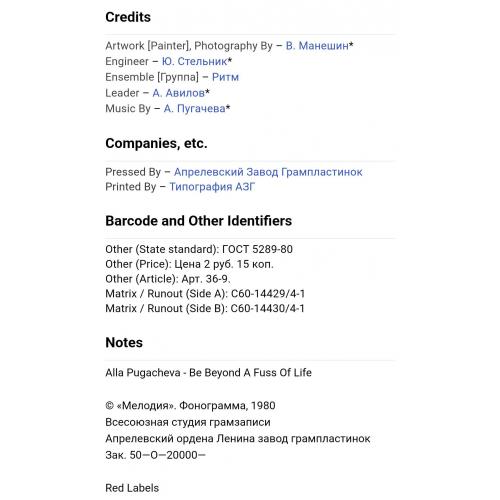 Credits

Artwork [Painter], Photography By – В. Манешин*
Engineer – Ю. Стельник*
Ensemble [Группа] – Ритм
Leader – А. Авилов*
Music By – А. Пугачева*

Companies, etc.

Pressed By – Апрелевский Завод Грампластинок
Printed By – Типография АЗГ

Barcode and Other Identifiers

Other (State standard): ГОСТ 5289-80
Other (Price): Цена 2 руб. 15 коп.
Other (Article): Арт. 36-9.
Matrix / Runout (Side A): С60-14429/4-1
Matrix / Runout (Side B): С60-14430/4-1

Notes

Alla Pugacheva - Be Beyond A Fuss Of Life

© «Мелодия». Фонограмма, 1980
Всесоюзная студия грамзаписи
Апрелевский ордена Ленина завод грампластинок
Зак. 50—О—20000—

Red Labels